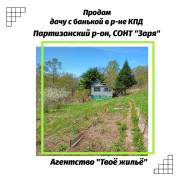 Продам
дачу с банькой в р-не КПД
Партизанский р-он, СОНТ "Заря"

Агентство "Твоё жильё"